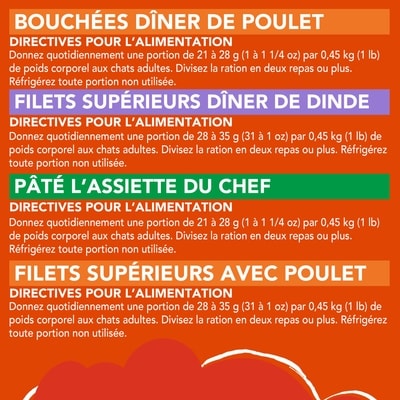 BOUCHÉES DÎNER DE POULET

DIRECTIVES POUR L'ALIMENTATION

Donnez quotidiennement une portion de 21 à 28 g (1 à 1 1/4 oz) par 0,45 kg (1 lb) de poids corporel aux chats adultes. Divisez la ration en deux repas ou plus. Réfrigérez toute portion non utilisée.

FILETS SUPÉRIEURS DÎNER DE DINDE

DIRECTIVES POUR L'ALIMENTATION

Donnez quotidiennement une portion de 28 à 35 g (31 à 1 oz) par 0,45 kg (1 lb) de poids corporel aux chats adultes. Divisez la ration en deux repas ou plus. Réfrigérez toute portion non utilisée.

PÂTÉ L'ASSIETTE DU CHEF

DIRECTIVES POUR L'ALIMENTATION

Donnez quotidiennement une portion de 21 à 28 g (1 à 1 1/4 oz) par 0,45 kg (1 lb) de poids corporel aux chats adultes. Divisez la ration en deux repas ou plus. Réfrigérez toute portion non utilisée.

FILETS SUPÉRIEURS AVEC POULET

DIRECTIVES POUR L'ALIMENTATION

Donnez quotidiennement une portion de 28 à 35 g (31 à 1 oz) par 0,45 kg (1 lb) de poids corporel aux chats adultes. Divisez la ration en deux repas ou plus. Réfrigérez toute portion non utilisée.